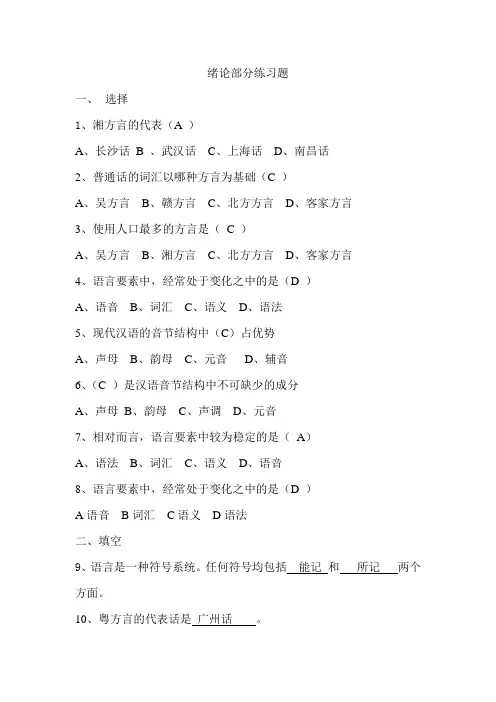 绪论部分练习题

一、 选择

1、湘方言的代表（A ）

A、长沙话 B 、武汉话 C、上海话 D、南昌话

2、普通话的词汇以哪种方言为基础（C ）

A、吴方言 B、赣方言 C、北方方言 D、客家方言

3、使用人口最多的方言是（ C ）

A、吴方言 B、湘方言 C、北方方言 D、客家方言

4、语言要素中，经常处于变化之中的是（D ）

A、语音 B、词汇 C、语义 D、语法

5、现代汉语的音节结构中（C）占优势

A、声母 B、韵母 C、元音 D、辅音

6、（C ）是汉语音节结构中不可缺少的成分

A、声母 B、韵母 C、声调 D、元音

7、相对而言，语言要素中较为稳定的是（ A）

A、语法 B、词汇 C、语义 D、语音

8、语言要素中，经常处于变化之中的是（D ）

A 语音 B 词汇 C 语义 D 语法

二、填空

9、语言是一种符号系统。任何符号均包括 能记 和 所记 两个方面。

10、粤方言的代表话是 广州话 。